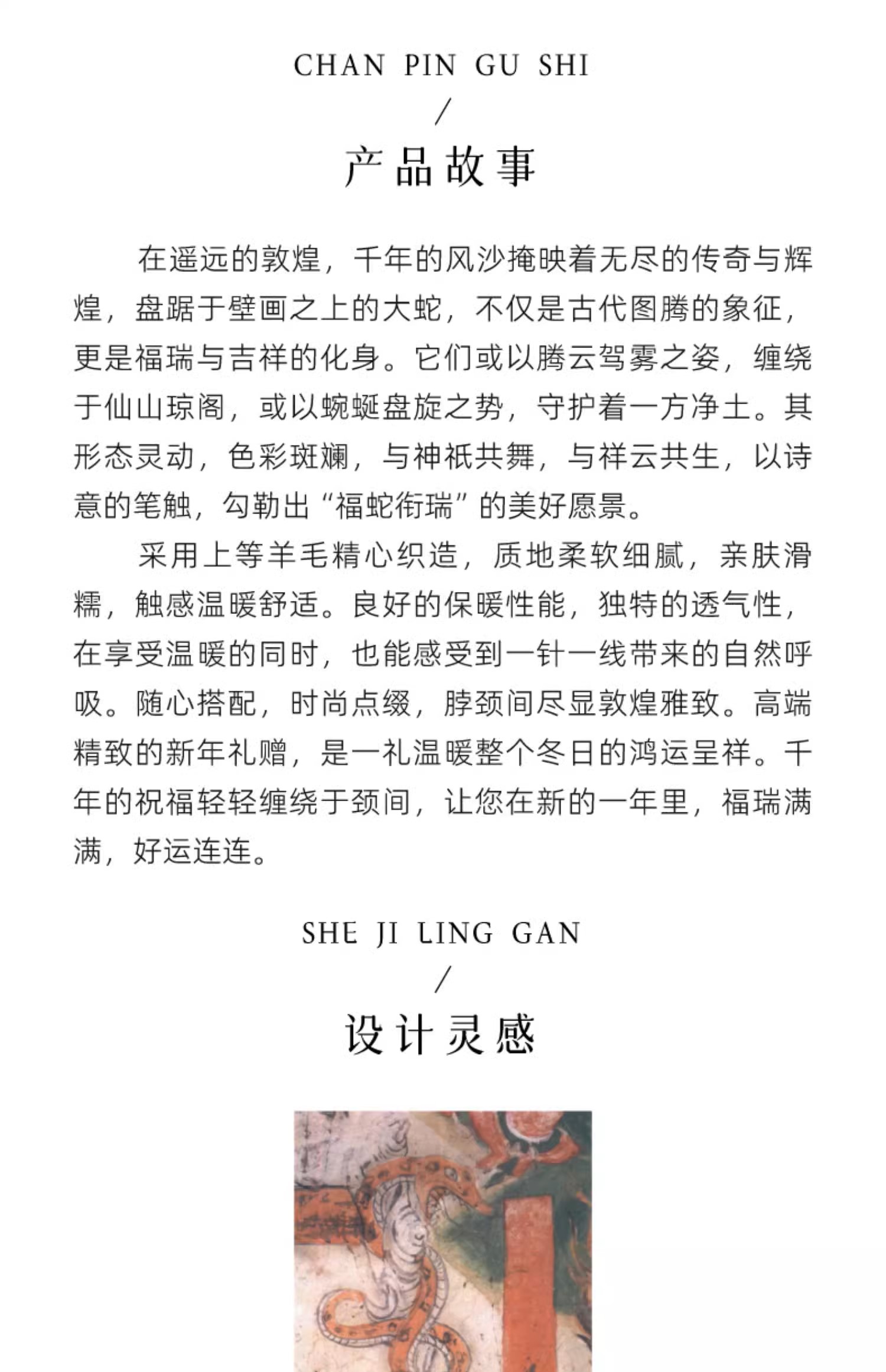 CHAN PIN GU SHI

/

产品故事

在遥远的敦煌，千年的风沙掩映着无尽的传奇与辉煌，盘踞于壁画之上的大蛇，不仅是古代图腾的象征，更是福瑞与吉祥的化身。它们或以腾云驾雾之姿，缠绕于仙山琼阁，或以蜿蜒盘旋之势，守护着一方净土。其形态灵动，色彩斑斓，与神祇共舞，与祥云共生，以诗意的笔触，勾勒出“福蛇衔瑞”的美好愿景。

采用上等羊毛精心织造，质地柔软细腻，亲肤滑糯，触感温暖舒适。良好的保暖性能，独特的透气性，在享受温暖的同时，也能感受到一针一线带来的自然呼吸。随心搭配，时尚点缀，脖颈间尽显敦煌雅致。高端精致的新年礼赠，是一礼温暖整个冬日的鸿运呈祥。千年的祝福轻轻缠绕于颈间，让您在新的一年里，福瑞满满，好运连连。

SHE JI LING GAN

/

设计灵感